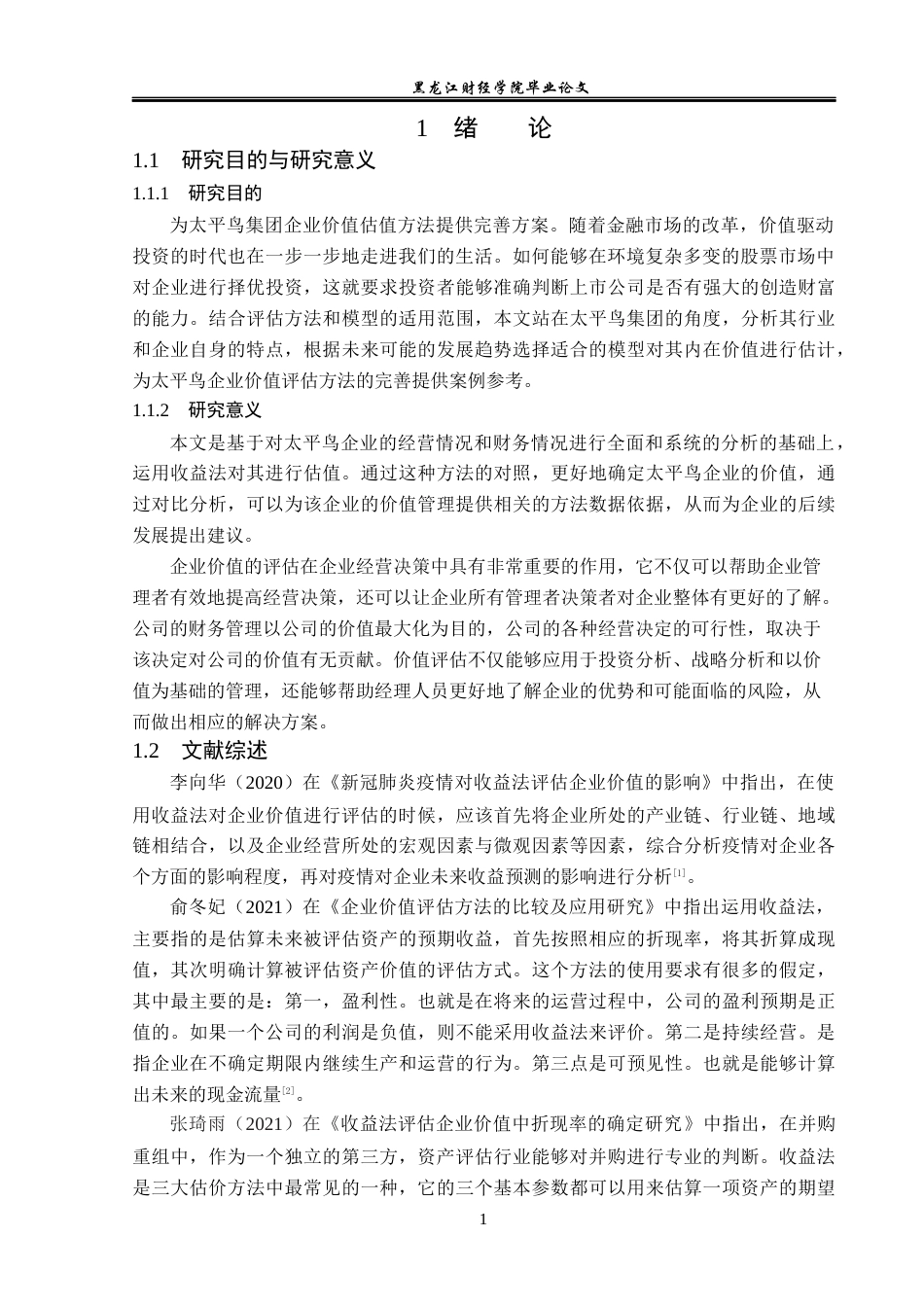 黑龙江财经学院毕业论文

1 绪 论

1.1 研究目的与研究意义

1.1.1 研究目的

为太平鸟集团企业价值估值方法提供完善方案。随着金融市场的改革，价值驱动投资的时代也在一步一步地走进我们的生活。如何能够在环境复杂多变的股票市场中对企业进行择优投资，这就要求投资者能够准确判断上市公司是否有强大的创造财富的能力。结合评估方法和模型的适用范围，本文站在太平鸟集团的角度，分析其行业和企业自身的特点，根据未来可能的发展趋势选择适合的模型对其内在价值进行估计，为太平鸟企业价值评估方法的完善提供案例参考。

1.1.2 研究意义

本文是基于对太平鸟企业的经营情况和财务情况进行全面和系统的分析的基础上，运用收益法对其进行估值。通过这种方法的对照，更好地确定太平鸟企业的价值，通过对比分析，可以为该企业的价值管理提供相关的方法数据依据，从而为企业的后续发展提出建议。

企业价值的评估在企业经营决策中具有非常重要的作用，它不仅可以帮助企业管理者有效地提高经营决策，还可以让企业所有管理者决策者对企业整体有更好的了解。公司的财务管理以公司的价值最大化为目的，公司的各种经营决定的可行性，取决于该决定对公司的价值有无贡献。价值评估不仅能够应用于投资分析、战略分析和以价值为基础的管理，还能够帮助经理人员更好地了解企业的优势和可能面临的风险，从而做出相应的解决方案。

1.2 文献综述

李向华（2020）在《新冠肺炎疫情对收益法评估企业价值的影响》中指出，在使用收益法对企业价值进行评估的时候，应该首先将企业所处的产业链、行业链、地域链相结合，以及企业经营所处的宏观因素与微观因素等因素，综合分析疫情对企业各个方面的影响程度，再对疫情对企业未来收益预测的影响进行分析[1]。

俞冬妃（2021）在《企业价值评估方法的比较及应用研究》中指出运用收益法，主要指的是估算未来被评估资产的预期收益，首先按照相应的折现率，将其折算成现值，其次明确计算被评估资产价值的评估方式。这个方法的使用要求有很多的假定，其中最主要的是：第一，盈利性。也就是在将来的运营过程中，公司的盈利预期是正值的。如果一个公司的利润是负值，则不能采用收益法来评价。第二是持续经营。是指企业在不确定期限内继续生产和运营的行为。第三点是可预见性。也就是能够计算出未来的现金流量[2]。

张琦雨（2021）在《收益法评估企业价值中折现率的确定研究》中指出，在并购重组中，作为一个独立的第三方，资产评估行业能够对并购进行专业的判断。收益法是三大估价方法中最常见的一种，它的三个基本参数都可以用来估算一项资产的期望

1